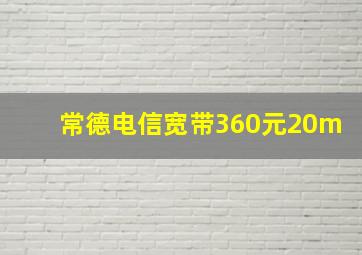 常德电信宽带360元20m